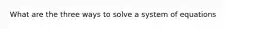 What are the three ways to solve a system of equations